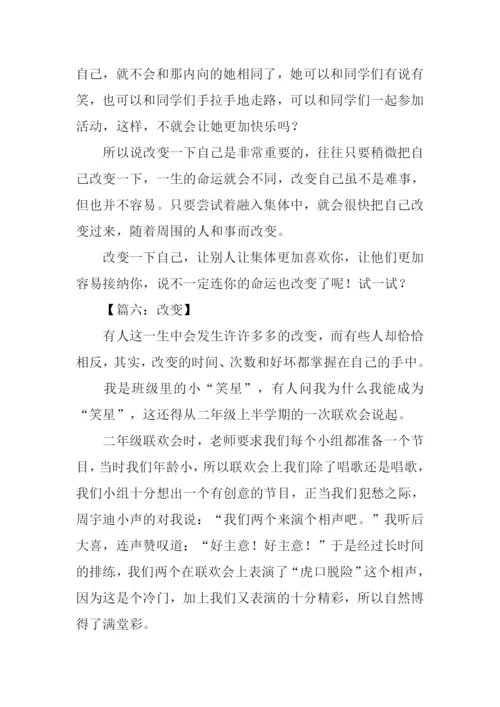 自己，就不会和那内向的她相同了，她可以和同学们有说有笑，也可以和同学们手拉手地走路，可以和同学们一起参加活动，这样，不就会让她更加快乐吗？

所以说改变一下自己是非常重要的，往往只要稍微把自己改变一下，一生的命运就会不同，改变自己虽不是难事，但也并不容易。只要尝试着融入集体中，就会很快把自己改变过来，随着周围的人和事而改变。

改变一下自己，让别人让集体更加喜欢你，让他们更加容易接纳你，说不一定连你的命运也改变了呢！试一试？

【篇六：改变】

有人这一生中会发生许许多多的改变，而有些人却恰恰相反，其实，改变的时间、次数和好坏都掌握在自己的手中。

我是班级里的小“笑星”，有人问我为什么我能成为“笑星”，这还得从二年级上半学期的一次联欢会说起。

二年级联欢会时，老师要求我们每个小组都准备一个节目，当时我们年龄小，所以联欢会上我们除了唱歌还是唱歌，我们小组十分想出一个有创意的节目，正当我们犯愁之际，周宇迪小声的对我说：“我们两个来演个相声吧。”我听后大喜，连声赞叹道：“好主意！好主意！”于是经过长时间的排练，我们两个在联欢会上表演了“虎口脱险”这个相声，因为这是个冷门，加上我们又表演的十分精彩，所以自然博得了满堂彩。